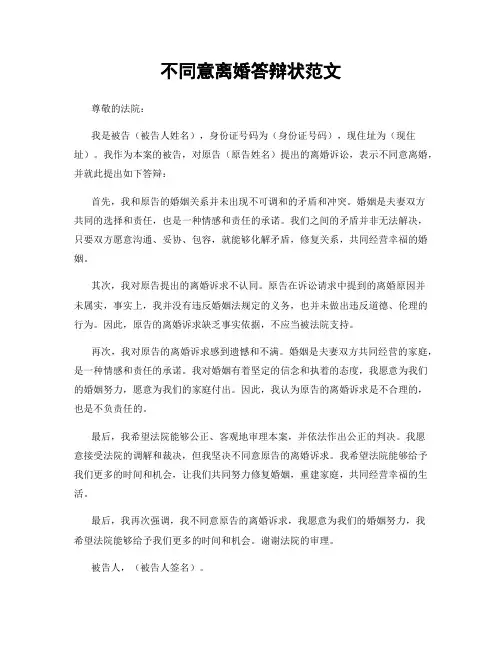 不同意离婚答辩状范文

尊敬的法院：

我是被告（被告人姓名），身份证号码为（身份证号码），现住址为（现住址）。我作为本案的被告，对原告（原告姓名）提出的离婚诉讼，表示不同意离婚，并就此提出如下答辩：

首先，我和原告的婚姻关系并未出现不可调和的矛盾和冲突。婚姻是夫妻双方共同的选择和责任，也是一种情感和责任的承诺。我们之间的矛盾并非无法解决，只要双方愿意沟通、妥协、包容，就能够化解矛盾，修复关系，共同经营幸福的婚姻。

其次，我对原告提出的离婚诉求不认同。原告在诉讼请求中提到的离婚原因并未属实，事实上，我并没有违反婚姻法规定的义务，也并未做出违反道德、伦理的行为。因此，原告的离婚诉求缺乏事实依据，不应当被法院支持。

再次，我对原告的离婚诉求感到遗憾和不满。婚姻是夫妻双方共同经营的家庭，是一种情感和责任的承诺。我对婚姻有着坚定的信念和执着的态度，我愿意为我们的婚姻努力，愿意为我们的家庭付出。因此，我认为原告的离婚诉求是不合理的，也是不负责任的。

最后，我希望法院能够公正、客观地审理本案，并依法作出公正的判决。我愿意接受法院的调解和裁决，但我坚决不同意原告的离婚诉求。我希望法院能够给予我们更多的时间和机会，让我们共同努力修复婚姻，重建家庭，共同经营幸福的生活。

最后，我再次强调，我不同意原告的离婚诉求，我愿意为我们的婚姻努力，我希望法院能够给予我们更多的时间和机会。谢谢法院的审理。

被告人，（被告人签名）。